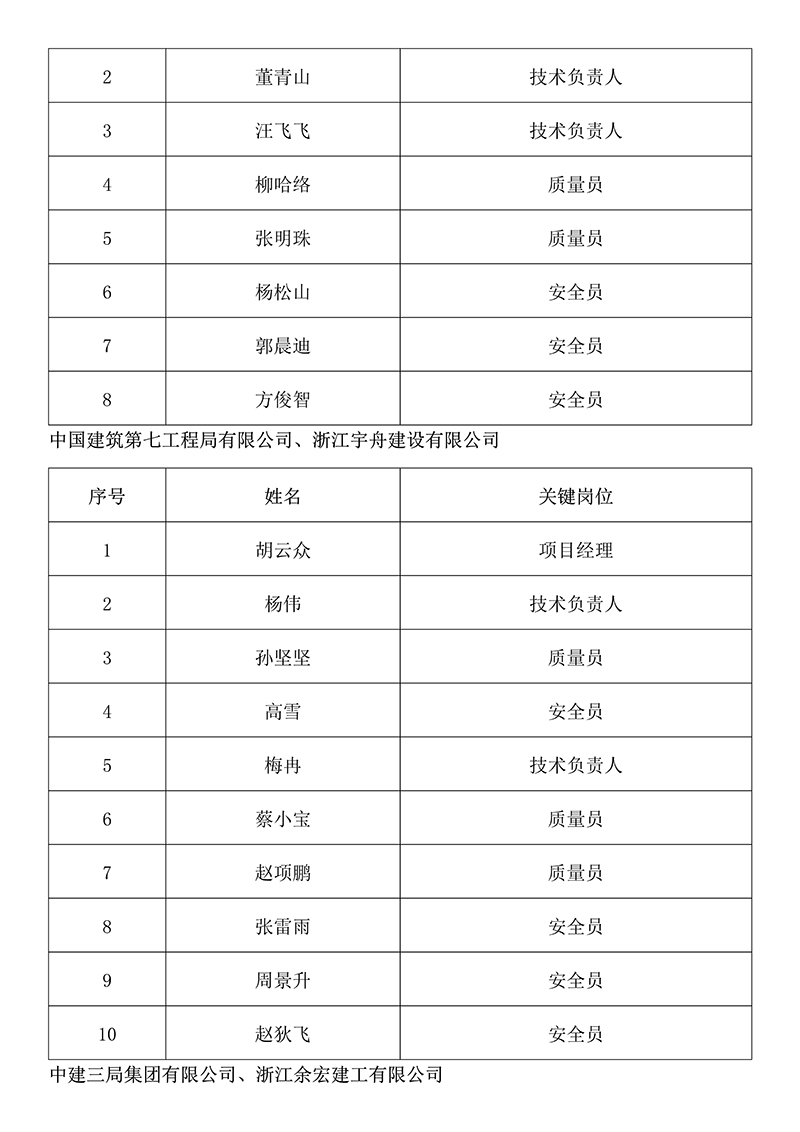 | 2 | 董青山 | 技术负责人 |
|---|---|---|
| 3 | 汪飞飞 | 技术负责人 |
| 4 | 柳哈络 | 质量员 |
| 5 | 张明珠 | 质量员 |
| 6 | 杨松山 | 安全员 |
| 7 | 郭晨迪 | 安全员 |
| 8 | 方俊智 | 安全员 |

中国建筑第七工程局有限公司、浙江宇舟建设有限公司

| 序号 | 姓名 | 关键岗位 |
|---|---|---|
| 1 | 胡云众 | 项目经理 |
| 2 | 杨伟 | 技术负责人 |
| 3 | 孙坚坚 | 质量员 |
| 4 | 高雪 | 安全员 |
| 5 | 梅冉 | 技术负责人 |
| 6 | 蔡小宝 | 质量员 |
| 7 | 赵项鹏 | 质量员 |
| 8 | 张雷雨 | 安全员 |
| 9 | 周景升 | 安全员 |
| 10 | 赵狄飞 | 安全员 |

中建三局集团有限公司、浙江余宏建工有限公司